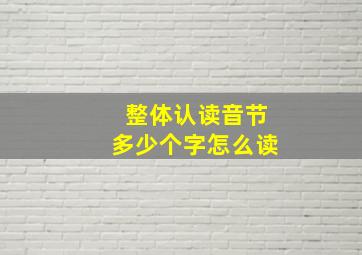 整体认读音节
多少个字怎么读